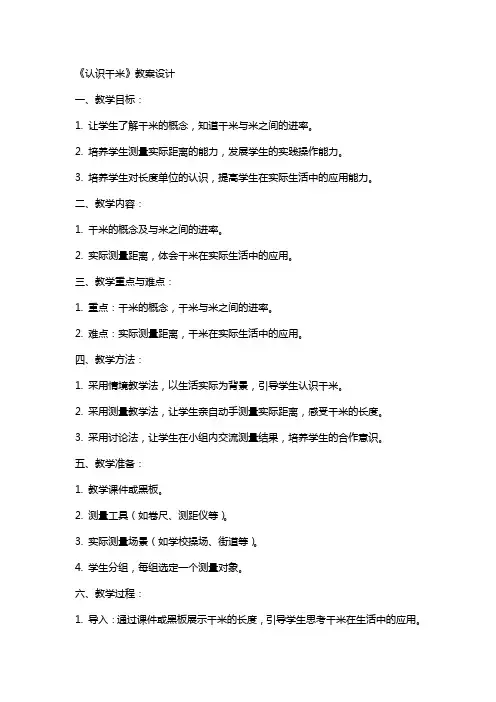 《认识千米》教案设计

一、教学目标：

1. 让学生了解千米的概念，知道千米与米之间的进率。

2. 培养学生测量实际距离的能力，发展学生的实践操作能力。

3. 培养学生对长度单位的认识，提高学生在实际生活中的应用能力。

二、教学内容：

1. 千米的概念及与米之间的进率。

2. 实际测量距离，体会千米在实际生活中的应用。

三、教学重点与难点：

1. 重点：千米的概念，千米与米之间的进率。

2. 难点：实际测量距离，千米在实际生活中的应用。

四、教学方法：

1. 采用情境教学法，以生活实际为背景，引导学生认识千米。

2. 采用测量教学法，让学生亲自动手测量实际距离，感受千米的长度。

3. 采用讨论法，让学生在小组内交流测量结果，培养学生的合作意识。

五、教学准备：

1. 教学课件或黑板。

2. 测量工具（如卷尺、测距仪等）。

3. 实际测量场景（如学校操场、街道等）。

4. 学生分组，每组选定一个测量对象。

六、教学过程：

1. 导入：通过课件或黑板展示千米的长度，引导学生思考千米在生活中的应用。